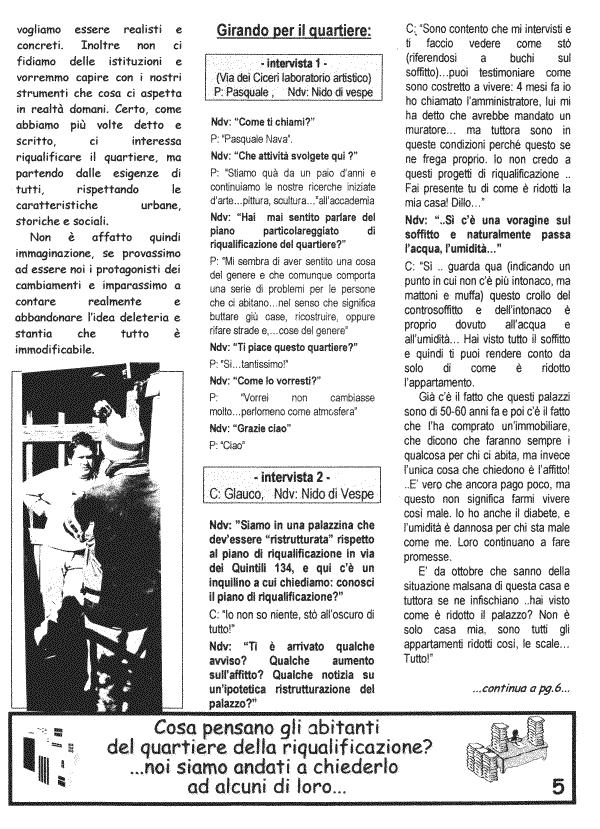 vogliamo essere realisti e concreti. Inoltre non ci fidiamo delle istituzioni e vorremmo capire con i nostri strumenti che cosa ci aspetta in realtà domani. Certo, come abbiamo più volte detto e scritto, ci interessa riqualificare il quartiere, ma partendo dalle esigenze di tutti, rispettando le caratteristiche urbane, storiche e sociali.

Non è affatto quindi immaginazione, se provassimo ad essere noi i protagonisti dei cambiamenti e imparassimo a contare realmente e abbandonare l'idea deleteria e stantia che tutto è immodificabile.

Girando per il quartiere:

- intervista 1 -
(Via dei Ciceri laboratorio artistico)
P: Pasquale , Ndv: Nido di vespe

Ndv: "Come ti chiami?"

P: "Pasquale Nava".

Ndv: "Che attività svolgete qui ?"

P: "Stiamo quà da un paio d'anni e continuiamo le nostre ricerche iniziate d'arte...pittura, scultura..."all'accademia

Ndv: "Hai mai sentito parlare del piano particolareggiato di riqualificazione del quartiere?"

P: "Mi sembra di aver sentito una cosa del genere e che comunque comporta una serie di problemi per le persone che ci abitano...nel senso che significa buttare giù case, ricostruire, oppure rifare strade e,...cose del genere"

Ndv: "Ti piace questo quartiere?"

P: "Si...tantissimo!"

Ndv: "Come lo vorresti?"

P: "Vorrei non cambiasse molto...perlomeno come atmosfera"

Ndv: "Grazie ciao"

P: "Ciao"

- intervista 2 -
C: Glauco, Ndv: Nido di Vespe

Ndv: "Siamo in una palazzina che dev'essere "ristrutturata" rispetto al piano di riqualificazione in via dei Quintili 134, e qui c'è un inquilino a cui chiediamo: conosci il piano di riqualificazione?"

C: "Io non so niente, stò all'oscuro di tutto!"

Ndv: "Ti è arrivato qualche avviso? Qualche aumento sull'affitto? Qualche notizia su un'ipotetica ristrutturazione del palazzo?"

C: "Sono contento che mi intervisti e ti faccio vedere come stò (riferendosi a buchi sul soffitto)...puoi testimoniare come sono costretto a vivere: 4 mesi fa io ho chiamato l'amministratore, lui mi ha detto che avrebbe mandato un muratore... ma tuttora sono in queste condizioni perché questo se ne frega proprio. Io non credo a questi progetti di riqualificazione .. Fai presente tu di come è ridotti la mia casa! Dillo..."

Ndv: "..Si c'è una voragine sul soffitto e naturalmente passa l'acqua, l'umidità..."

C: "Si .. guarda qua (indicando un punto in cui non c'è più intonaco, ma mattoni e muffa) questo crollo del controsoffitto e dell'intonaco è proprio dovuto all'acqua e all'umidità... Hai visto tutto il soffitto e quindi ti puoi rendere conto da solo di come è ridotto l'appartamento.

Già c'è il fatto che questi palazzi sono di 50-60 anni fa e poi c'è il fatto che l'ha comprato un'immobiliare, che dicono che faranno sempre i qualcosa per chi ci abita, ma invece l'unica cosa che chiedono è l'affitto! ..E' vero che ancora pago poco, ma questo non significa farmi vivere così male. Io ho anche il diabete, e l'umidità è dannosa per chi sta male come me. Loro continuano a fare promesse.

E' da ottobre che sanno della situazione malsana di questa casa e tuttora se ne infischiano ..hai visto come è ridotto il palazzo? Non è solo casa mia, sono tutti gli appartamenti ridotti così, le scale... Tutto!"

...continua a pg.6...

Cosa pensano gli abitanti del quartiere della riqualificazione? ...noi siamo andati a chiederlo ad alcuni di loro...

5